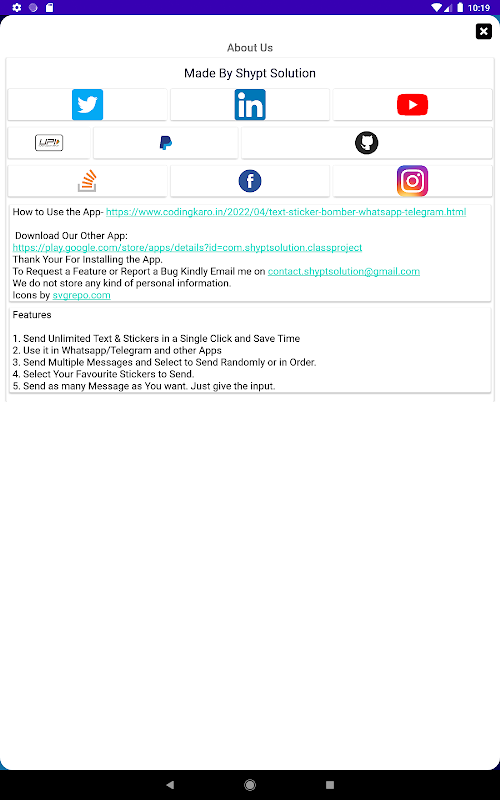 10:19

About Us

Made By Shypt Solution

UPI

How to Use the App- https://www.codingkaro.in/2022/04/text-sticker-bomber-whatsapp-telegram.html

Download Our Other App:
https://play.google.com/store/apps/details?id=com.shyptsolution.classproject
Thank Your For Installing the App.
To Request a Feature or Report a Bug Kindly Email me on contact.shyptsolution@gmail.com
We do not store any kind of personal information.
Icons by svgrepo.com

Features

1. Send Unlimited Text & Stickers in a Single Click and Save Time
2. Use it in Whatsapp/Telegram and other Apps
3. Send Multiple Messages and Select to Send Randomly or in Order.
4. Select Your Favourite Stickers to Send.
5. Send as many Message as You want. Just give the input.